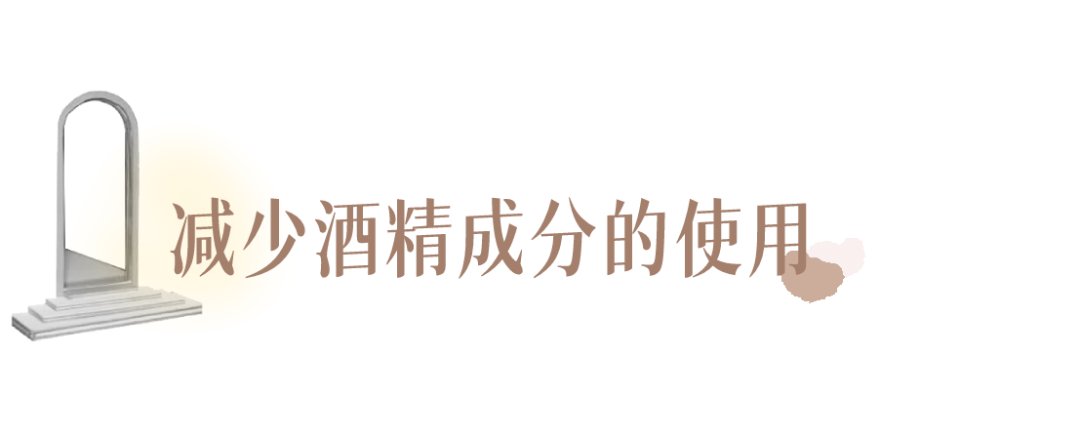 减少酒精成分的使用